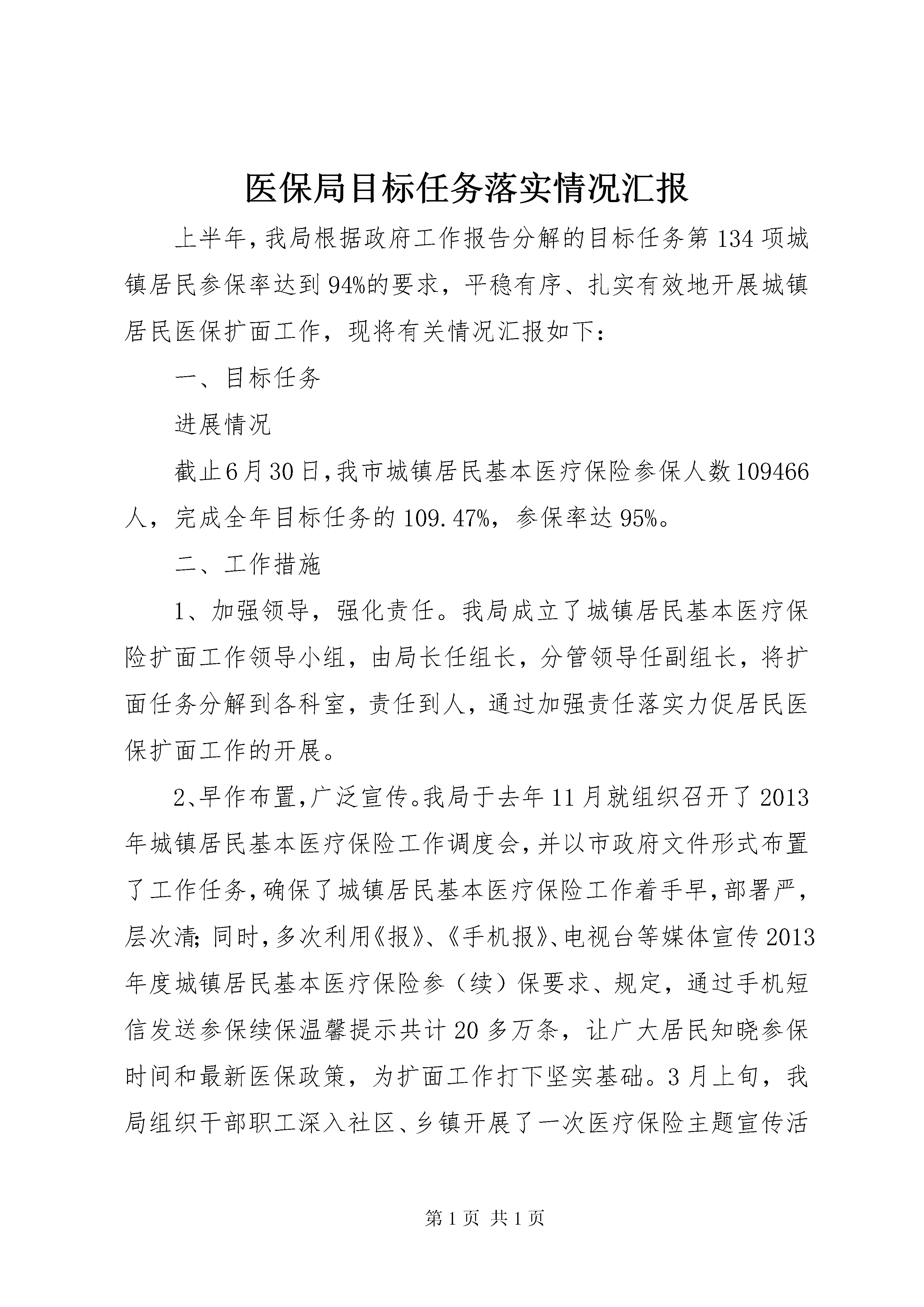 医保局目标任务落实情况汇报

上半年,我局根据政府工作报告分解的目标任务第134项城镇居民参保率达到94%的要求，平稳有序、扎实有效地开展城镇居民医保扩面工作，现将有关情况汇报如下：

一、目标任务

进展情况

截止6月30日,我市城镇居民基本医疗保险参保人数109466人，完成全年目标任务的109.47%，参保率达95%。

二、工作措施

1、加强领导，强化责任。我局成立了城镇居民基本医疗保险扩面工作领导小组，由局长任组长，分管领导任副组长，将扩面任务分解到各科室，责任到人，通过加强责任落实力促居民医保扩面工作的开展。

2、早作布置,广泛宣传。我局于去年11月就组织召开了2013年城镇居民基本医疗保险工作调度会,并以市政府文件形式布置了工作任务,确保了城镇居民基本医疗保险工作着手早,部署严,层次清;同时,多次利用《报》、《手机报》、电视台等媒体宣传2013年度城镇居民基本医疗保险参（续）保要求、规定，通过手机短信发送参保续保温馨提示共计20多万条，让广大居民知晓参保时间和最新医保政策，为扩面工作打下坚实基础。3月上旬，我局组织干部职工深入社区、乡镇开展了一次医疗保险主题宣传活

第1页 共1页